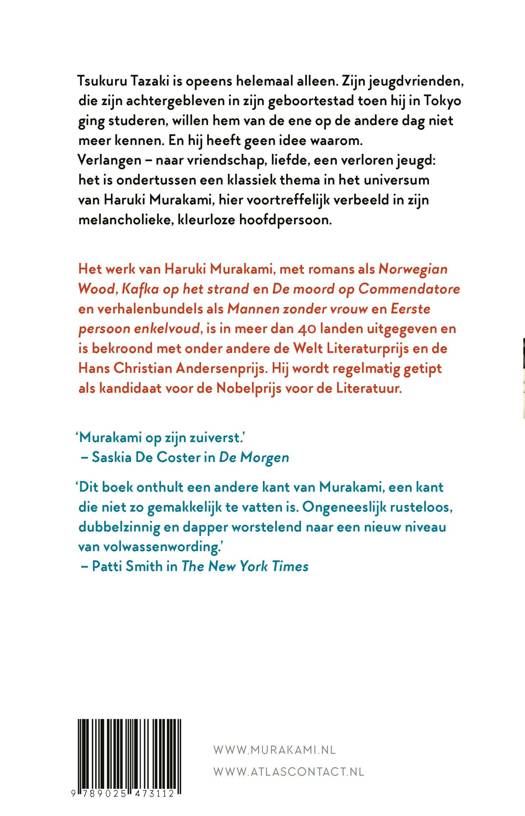 Tsukuru Tazaki is opeens helemaal alleen. Zijn jeugdvrienden, die zijn achtergebleven in zijn geboortestad toen hij in Tokyo ging studeren, willen hem van de ene op de andere dag niet meer kennen. En hij heeft geen idee waarom.
Verlangen – naar vriendschap, liefde, een verloren jeugd: het is ondertussen een klassiek thema in het universum van Haruki Murakami, hier voortreffelijk verbeeld in zijn melancholieke, kleurloze hoofdpersoon.

Het werk van Haruki Murakami, met romans als Norwegian Wood, Kafka op het strand en De moord op Commendatore en verhalenbundels als Mannen zonder vrouw en Eerste persoon enkelvoud, is in meer dan 40 landen uitgegeven en is bekroond met onder andere de Welt Literaturprijs en de Hans Christian Andersenprijs. Hij wordt regelmatig getipt als kandidaat voor de Nobelprijs voor de Literatuur.

'Murakami op zijn zuiverst.'
– Saskia De Coster in De Morgen

'Dit boek onthult een andere kant van Murakami, een kant die niet zo gemakkelijk te vatten is. Ongeneeslijk rusteloos, dubbelzinnig en dapper worstelend naar een nieuw niveau van volwassenwording.'
– Patti Smith in The New York Times

9 789025 473112

WWW.MURAKAMI.NL
WWW.ATLASCONTACT.NL